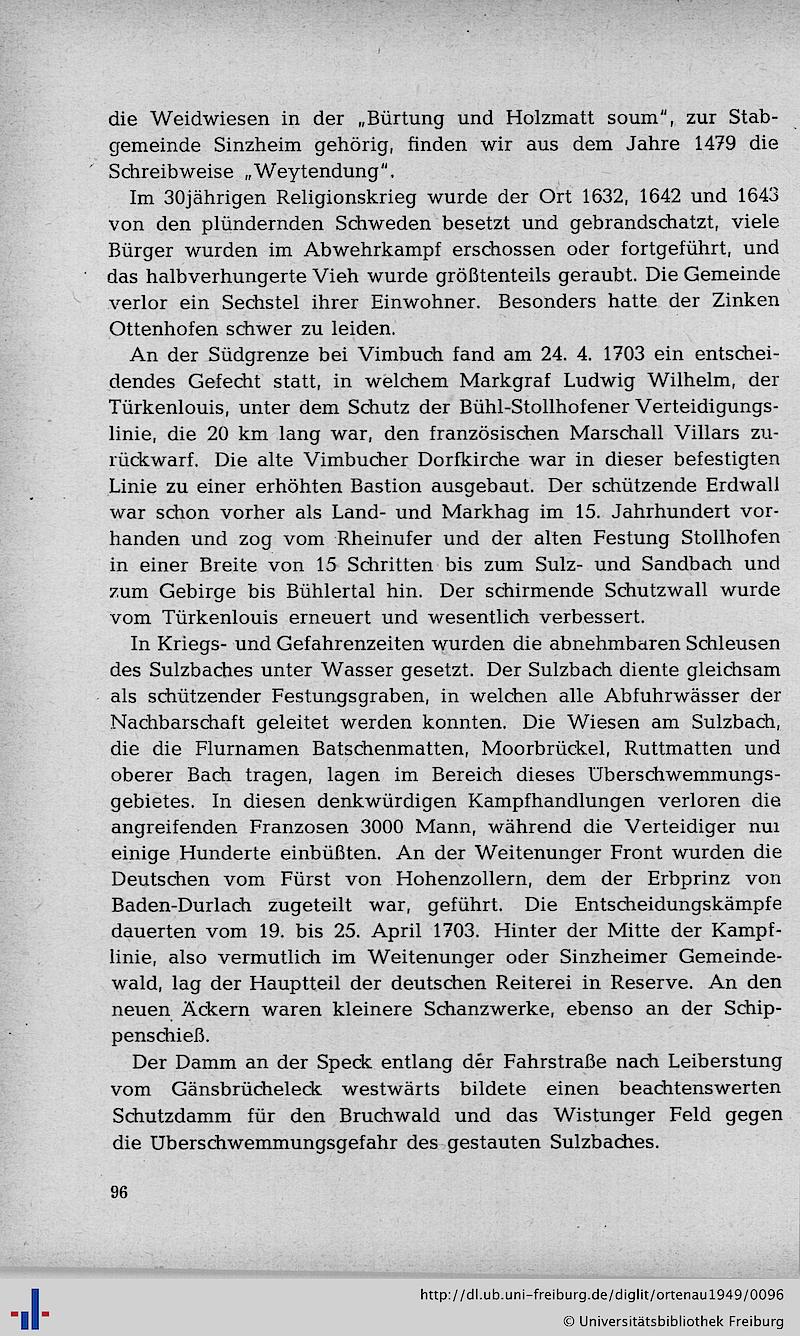 die Weidwiesen in der „Bürtung und Holzmatt soum", zur Stabgemeinde Sinzheim gehörig, finden wir aus dem Jahre 1479 die Schreibweise „Weytendung".

Im 30jährigen Religionskrieg wurde der Ort 1632, 1642 und 1643 von den plündernden Schweden besetzt und gebrandschatzt, viele Bürger wurden im Abwehrkampf erschossen oder fortgeführt, und das halbverhungerte Vieh wurde größtenteils geraubt. Die Gemeinde verlor ein Sechstel ihrer Einwohner. Besonders hatte der Zinken Ottenhofen schwer zu leiden.

An der Südgrenze bei Vimbuch fand am 24. 4. 1703 ein entscheidendes Gefecht statt, in welchem Markgraf Ludwig Wilhelm, der Türkenlouis, unter dem Schutz der Bühl-Stollhofener Verteidigungslinie, die 20 km lang war, den französischen Marschall Villars zurückwarf. Die alte Vimbucher Dorfkirche war in dieser befestigten Linie zu einer erhöhten Bastion ausgebaut. Der schützende Erdwall war schon vorher als Land- und Markhag im 15. Jahrhundert vorhanden und zog vom Rheinufer und der alten Festung Stollhofen in einer Breite von 15 Schritten bis zum Sulz- und Sandbach und zum Gebirge bis Bühlertal hin. Der schirmende Schutzwall wurde vom Türkenlouis erneuert und wesentlich verbessert.

In Kriegs- und Gefahrenzeiten wurden die abnehmbaren Schleusen des Sulzbaches unter Wasser gesetzt. Der Sulzbach diente gleichsam als schützender Festungsgraben, in welchen alle Abfuhrwässer der Nachbarschaft geleitet werden konnten. Die Wiesen am Sulzbach, die die Flurnamen Batschenmatten, Moorbrückel, Ruttmatten und oberer Bach tragen, lagen im Bereich dieses Überschwemmungsgebietes. In diesen denkwürdigen Kampfhandlungen verloren die angreifenden Franzosen 3000 Mann, während die Verteidiger nur einige Hunderte einbüßten. An der Weitenunger Front wurden die Deutschen vom Fürst von Hohenzollern, dem der Erbprinz von Baden-Durlach zugeteilt war, geführt. Die Entscheidungskämpfe dauerten vom 19. bis 25. April 1703. Hinter der Mitte der Kampflinie, also vermutlich im Weitenunger oder Sinzheimer Gemeindewald, lag der Hauptteil der deutschen Reiterei in Reserve. An den neuen Äckern waren kleinere Schanzwerke, ebenso an der Schippenschieß.

Der Damm an der Speck entlang der Fahrstraße nach Leiberstung vom Gänsbrücheleck westwärts bildete einen beachtenswerten Schutzdamm für den Bruchwald und das Wistunger Feld gegen die Überschwemmungsgefahr des gestauten Sulzbaches.

96

http://dl.ub.uni-freiburg.de/diglit/ortenau1949/0096
© Universitätsbibliothek Freiburg